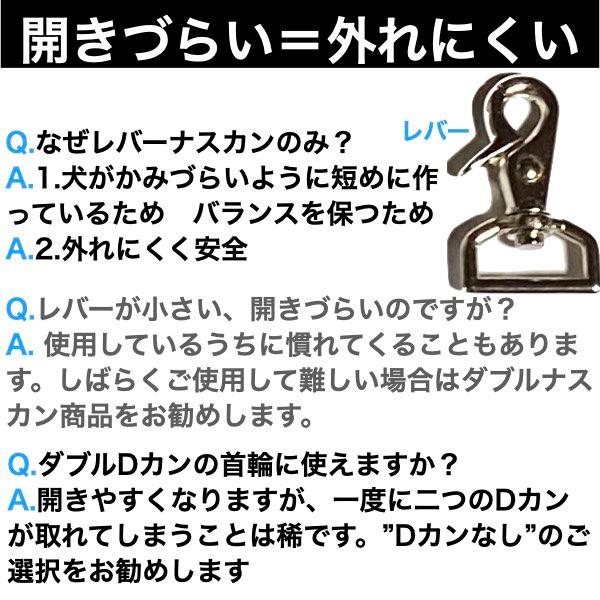 開きづらい＝外れにくい

レバー

Q.なぜレバーナスカンのみ？
A.1.犬がかみづらいように短めに作っているため　バランスを保つため
A.2.外れにくく安全

Q.レバーが小さい、開きづらいのですが？
A. 使用しているうちに慣れてくることもあります。しばらくご使用して難しい場合はダブルナスカン商品をお勧めします。

Q.ダブルDカンの首輪に使えますか？
A.開きやすくなりますが、一度に二つのDカンが取れてしまうことは稀です。”Dカンなし”のご選択をお勧めします